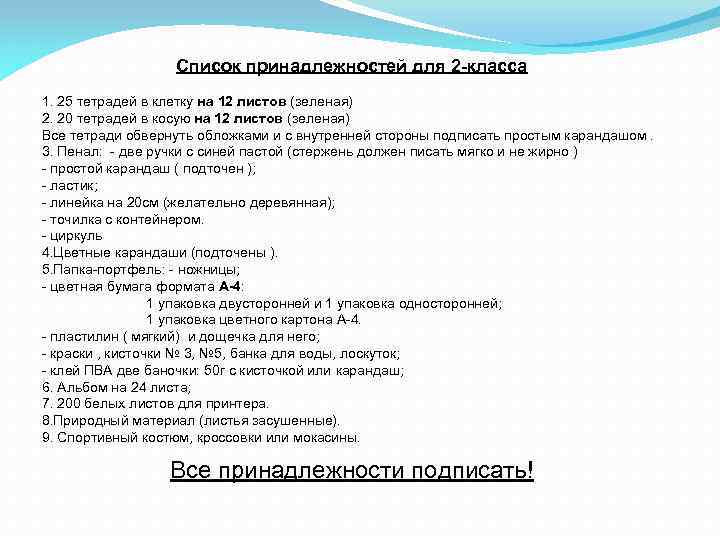 Список принадлежностей для 2-класса

1. 25 тетрадей в клетку на 12 листов (зеленая)
2. 20 тетрадей в косую на 12 листов (зеленая)
Все тетради обвернуть обложками и с внутренней стороны подписать простым карандашом .
3. Пенал: - две ручки с синей пастой (стержень должен писать мягко и не жирно )
- простой карандаш ( подточен );
- ластик;
- линейка на 20см (желательно деревянная);
- точилка с контейнером.
- циркуль
4.Цветные карандаши (подточены ).
5.Папка-портфель: - ножницы;
- цветная бумага формата А-4:
1 упаковка двусторонней и 1 упаковка односторонней;
1 упаковка цветного картона А-4.
- пластилин ( мягкий) и дощечка для него;
- краски , кисточки № 3, №5, банка для воды, лоскуток;
- клей ПВА две баночки: 50г с кисточкой или карандаш;
6. Альбом на 24 листа;
7. 200 белых листов для принтера.
8.Природный материал (листья засушенные).
9. Спортивный костюм, кроссовки или мокасины.

Все принадлежности подписать!